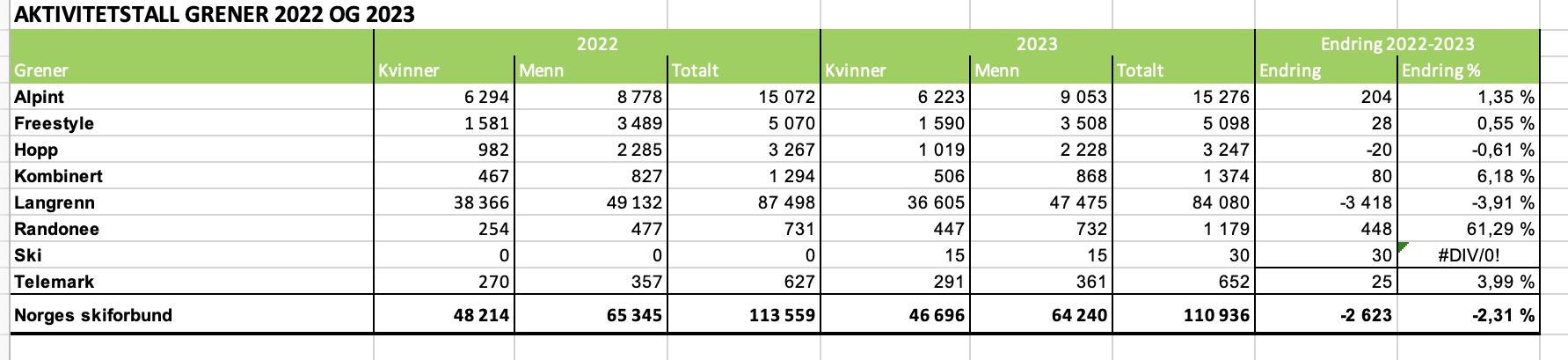 AKTIVITETSTALL GRENER 2022 OG 2023

| | 2022 | | | 2023 | | | Endring 2022-2023 | |
|---|---|---|---|---|---|---|---|---|
| Grener | Kvinner | Menn | Totalt | Kvinner | Menn | Totalt | Endring | Endring % |
| Alpint | 6 294 | 8 778 | 15 072 | 6 223 | 9 053 | 15 276 | 204 | 1,35 % |
| Freestyle | 1 581 | 3 489 | 5 070 | 1 590 | 3 508 | 5 098 | 28 | 0,55 % |
| Hopp | 982 | 2 285 | 3 267 | 1 019 | 2 228 | 3 247 | -20 | -0,61 % |
| Kombinert | 467 | 827 | 1 294 | 506 | 868 | 1 374 | 80 | 6,18 % |
| Langrenn | 38 366 | 49 132 | 87 498 | 36 605 | 47 475 | 84 080 | -3 418 | -3,91 % |
| Randonee | 254 | 477 | 731 | 447 | 732 | 1 179 | 448 | 61,29 % |
| Ski | 0 | 0 | 0 | 15 | 15 | 30 | 30 | #DIV/0! |
| Telemark | 270 | 357 | 627 | 291 | 361 | 652 | 25 | 3,99 % |
| Norges skiforbund | 48 214 | 65 345 | 113 559 | 46 696 | 64 240 | 110 936 | -2 623 | -2,31 % |